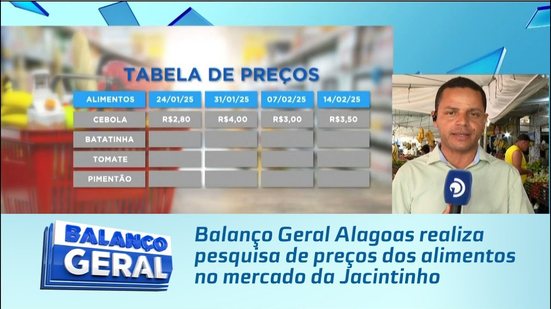 TABELA DE PREÇOS

| ALIMENTOS | 24/01/25 | 31/01/25 | 07/02/25 | 14/02/25 |
|---|---|---|---|---|
| CEBOLA | R$2,80 | R$4,00 | R$3,00 | R$3,50 |
| BATATINHA | | | | |
| TOMATE | | | | |
| PIMENTÃO | | | | |

BALANÇO GERAL

Balanço Geral Alagoas realiza pesquisa de preços dos alimentos no mercado da Jacintinho